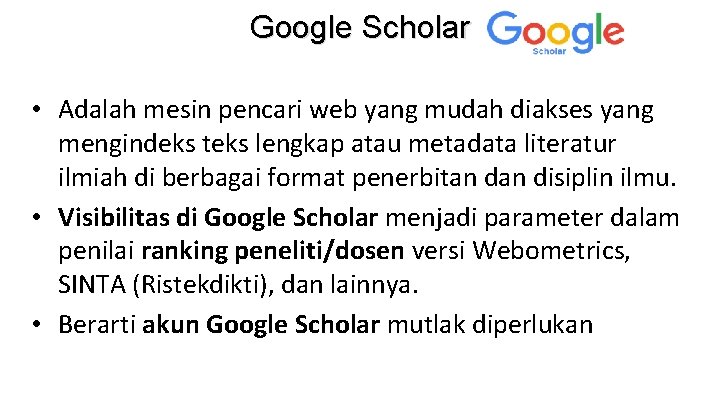 Google Scholar Google Scholar

• Adalah mesin pencari web yang mudah diakses yang mengindeks teks lengkap atau metadata literatur ilmiah di berbagai format penerbitan dan disiplin ilmu.

• Visibilitas di Google Scholar menjadi parameter dalam penilai ranking peneliti/dosen versi Webometrics, SINTA (Ristekdikti), dan lainnya.

• Berarti akun Google Scholar mutlak diperlukan